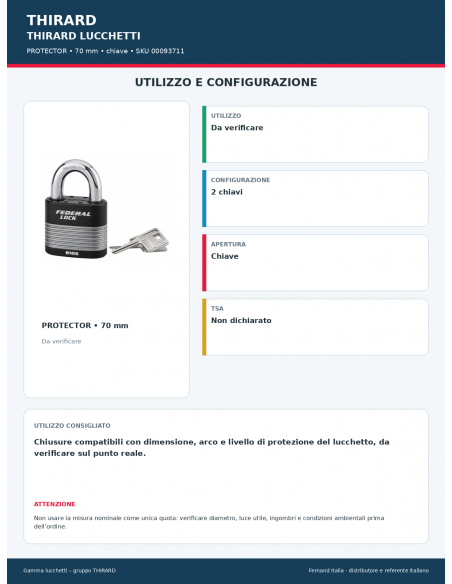 THIRARD
THIRARD LUCCHETTI
PROTECTOR • 70 mm • chiave • SKU 00093711

UTILIZZO E CONFIGURAZIONE

FEDERAL LOCK

PROTECTOR • 70 mm
Da verificare

UTILIZZO
Da verificare

CONFIGURAZIONE
2 chiavi

APERTURA
Chiave

TSA
Non dichiarato

UTILIZZO CONSIGLIATO
Chiusure compatibili con dimensione, arco e livello di protezione del lucchetto, da verificare sul punto reale.

ATTENZIONE
Non usare la misura nominale come unica quota: verificare diametro, luce utile, ingombri e condizioni ambientali prima dell'ordine.

Gamma lucchetti – gruppo THIRARD
Fernand Italia - distributore e referente italiano